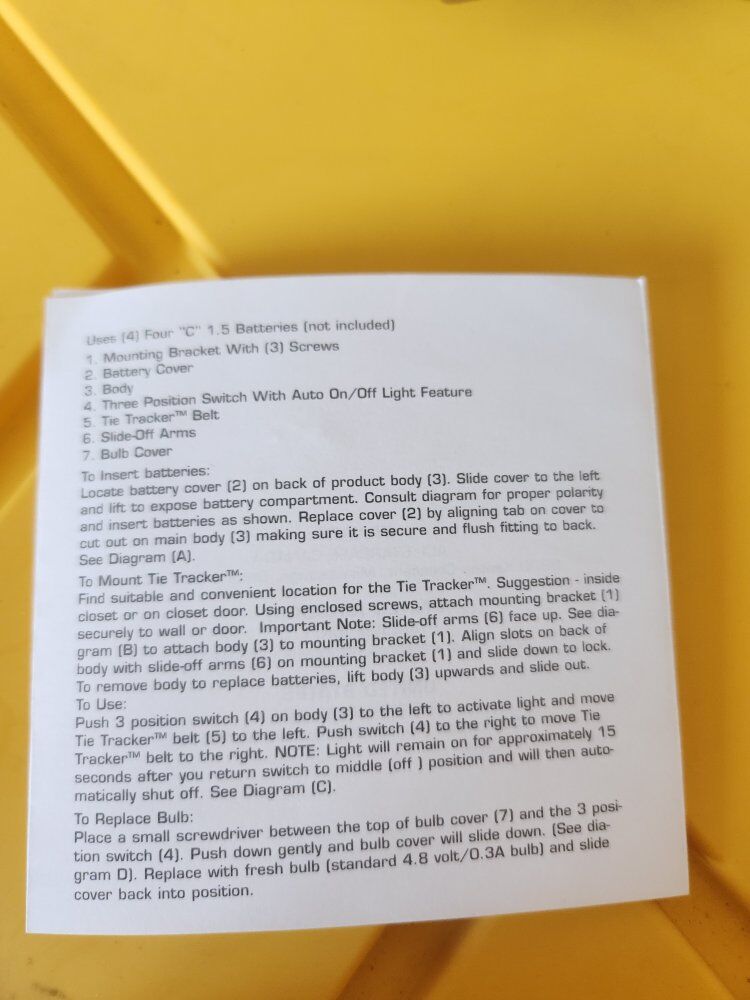 Uses (4) Four "C" 1.5 Batteries (not included)
1. Mounting Bracket With (3) Screws
2. Battery Cover
3. Body
4. Three Position Switch With Auto On/Off Light Feature
5. Tie Tracker™ Belt
6. Slide-Off Arms
7. Bulb Cover

To Insert batteries:
Locate battery cover (2) on back of product body (3). Slide cover to the left and lift to expose battery compartment. Consult diagram for proper polarity and insert batteries as shown. Replace cover (2) by aligning tab on cover to cut out on main body (3) making sure it is secure and flush fitting to back. See Diagram (A).

To Mount Tie Tracker™:
Find suitable and convenient location for the Tie Tracker™. Suggestion - inside closet or on closet door. Using enclosed screws, attach mounting bracket (1) securely to wall or door. Important Note: Slide-off arms (6) face up. See diagram (B) to attach body (3) to mounting bracket (1). Align slots on back of body with slide-off arms (6) on mounting bracket (1) and slide down to lock. To remove body to replace batteries, lift body (3) upwards and slide out.

To Use:
Push 3 position switch (4) on body (3) to the left to activate light and move Tie Tracker™ belt (5) to the left. Push switch (4) to the right to move Tie Tracker™ belt to the right. NOTE: Light will remain on for approximately 15 seconds after you return switch to middle (off ) position and will then automatically shut off. See Diagram (C).

To Replace Bulb:
Place a small screwdriver between the top of bulb cover (7) and the 3 position switch (4). Push down gently and bulb cover will slide down. (See diagram D). Replace with fresh bulb (standard 4.8 volt/0.3A bulb) and slide cover back into position.